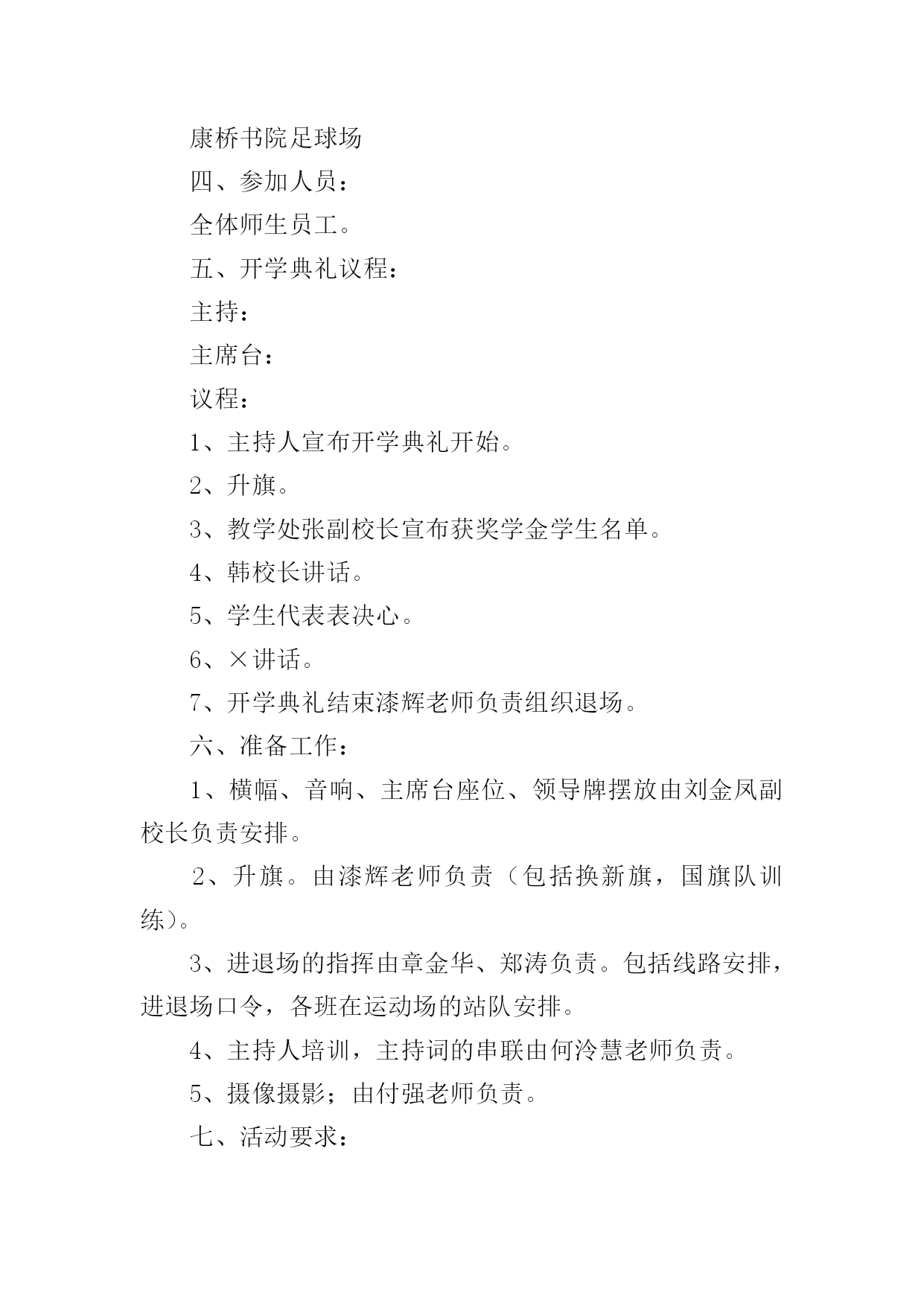 康桥书院足球场

四、参加人员：

全体师生员工。

五、开学典礼议程：

主持：

主席台：

议程：

1、主持人宣布开学典礼开始。

2、升旗。

3、教学处张副校长宣布获奖学金学生名单。

4、韩校长讲话。

5、学生代表表决心。

6、×讲话。

7、开学典礼结束漆辉老师负责组织退场。

六、准备工作：

1、横幅、音响、主席台座位、领导牌摆放由刘金凤副校长负责安排。

2、升旗。由漆辉老师负责（包括换新旗，国旗队训练）。

3、进退场的指挥由章金华、郑涛负责。包括线路安排，进退场口令，各班在运动场的站队安排。

4、主持人培训，主持词的串联由何泠慧老师负责。

5、摄像摄影；由付强老师负责。

七、活动要求：